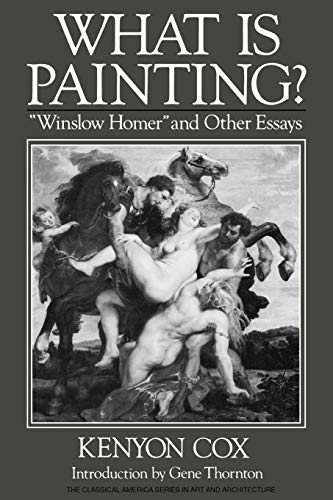 WHAT IS PAINTING?

"Winslow Homer" and Other Essays

KENYON COX

Introduction by Gene Thornton

THE CLASSICAL AMERICA SERIES IN ART AND ARCHITECTURE